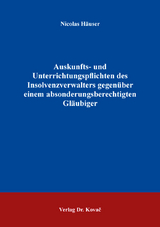 Nicolas Häuser

Auskunfts- und Unterrichtungspflichten des Insolvenzverwalters gegenüber einem absonderungsberechtigten Gläubiger

Verlag Dr. Kovač